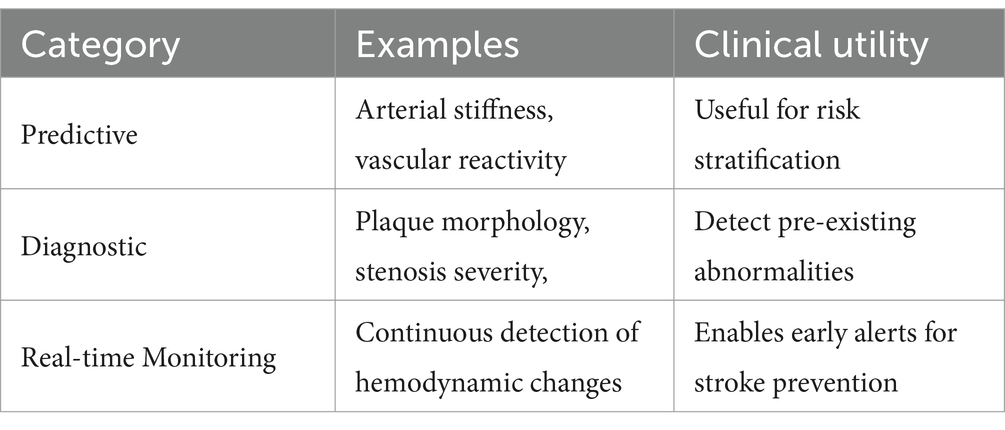 | Category | Examples | Clinical utility |
|---|---|---|
| Predictive | Arterial stiffness, vascular reactivity | Useful for risk stratification |
| Diagnostic | Plaque morphology, stenosis severity, | Detect pre-existing abnormalities |
| Real-time Monitoring | Continuous detection of hemodynamic changes | Enables early alerts for stroke prevention |